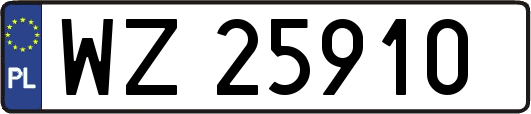 PL
WZ 25910